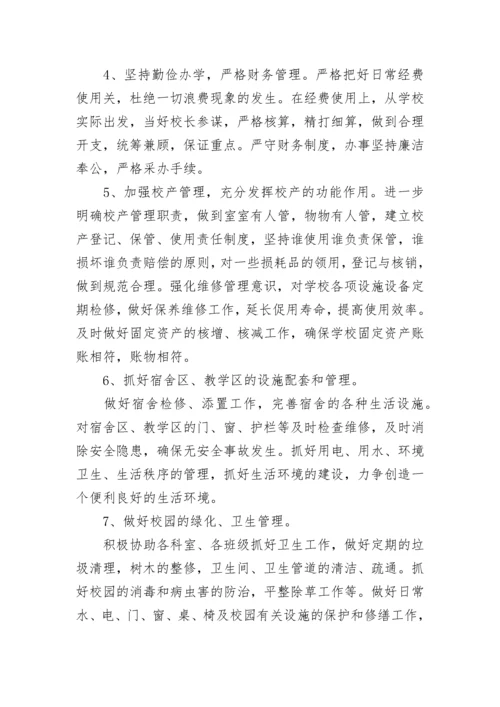 4、坚持勤俭办学，严格财务管理。严格把好日常经费使用关，杜绝一切浪费现象的发生。在经费使用上，从学校实际出发，当好校长参谋，严格核算，精打细算，做到合理开支，统筹兼顾，保证重点。严守财务制度，办事坚持廉洁奉公，严格采办手续。

5、加强校产管理，充分发挥校产的功能作用。进一步明确校产管理职责，做到室室有人管，物物有人管，建立校产登记、保管、使用责任制度，坚持谁使用谁负责保管，谁损坏谁负责赔偿的原则，对一些损耗品的领用，登记与核销，做到规范合理。强化维修管理意识，对学校各项设施设备定期检修，做好保养维修工作，延长促用寿命，提高使用效率。及时做好固定资产的核增、核减工作，确保学校固定资产账账相符，账物相符。

6、抓好宿舍区、教学区的设施配套和管理。

做好宿舍检修、添置工作，完善宿舍的各种生活设施。对宿舍区、教学区的门、窗、护栏等及时检查维修，及时消除安全隐患，确保无安全事故发生。抓好用电、用水、环境卫生、生活秩序的管理，抓好生活环境的建设，力争创造一个便利良好的生活环境。

7、做好校园的绿化、卫生管理。

积极协助各科室、各班级抓好卫生工作，做好定期的垃圾清理，树木的整修，卫生间、卫生管道的清洁、疏通。抓好校园的消毒和病虫害的防治，平整除草工作等。做好日常水、电、门、窗、桌、椅及校园有关设施的保护和修缮工作，